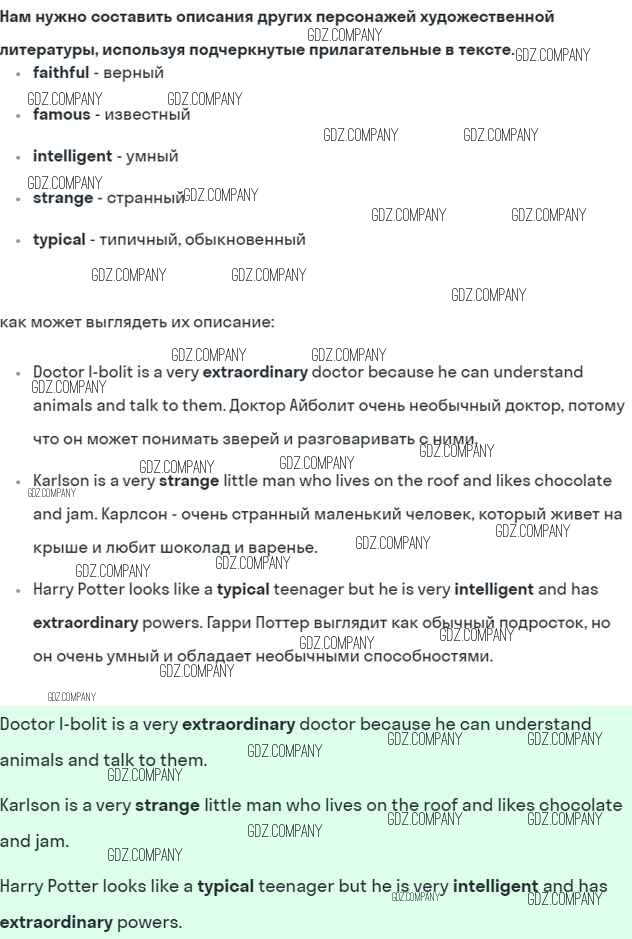 Нам нужно составить описания других персонажей художественной литературы, используя подчеркнутые прилагательные в тексте.

• faithful - верный
• famous - известный
• intelligent - умный
• strange - странный
• typical - типичный, обыкновенный

как может выглядеть их описание:

• Doctor I-bolit is a very extraordinary doctor because he can understand animals and talk to them. Доктор Айболит очень необычный доктор, потому что он может понимать зверей и разговаривать с ними.
• Karlson is a very strange little man who lives on the roof and likes chocolate and jam. Карлсон - очень странный маленький человек, который живет на крыше и любит шоколад и варенье.
• Harry Potter looks like a typical teenager but he is very intelligent and has extraordinary powers. Гарри Поттер выглядит как обычный подросток, но он очень умный и обладает необычными способностями.

Doctor I-bolit is a very extraordinary doctor because he can understand animals and talk to them.

Karlson is a very strange little man who lives on the roof and likes chocolate and jam.

Harry Potter looks like a typical teenager but he is very intelligent and has extraordinary powers.

GDZ.COMPANY